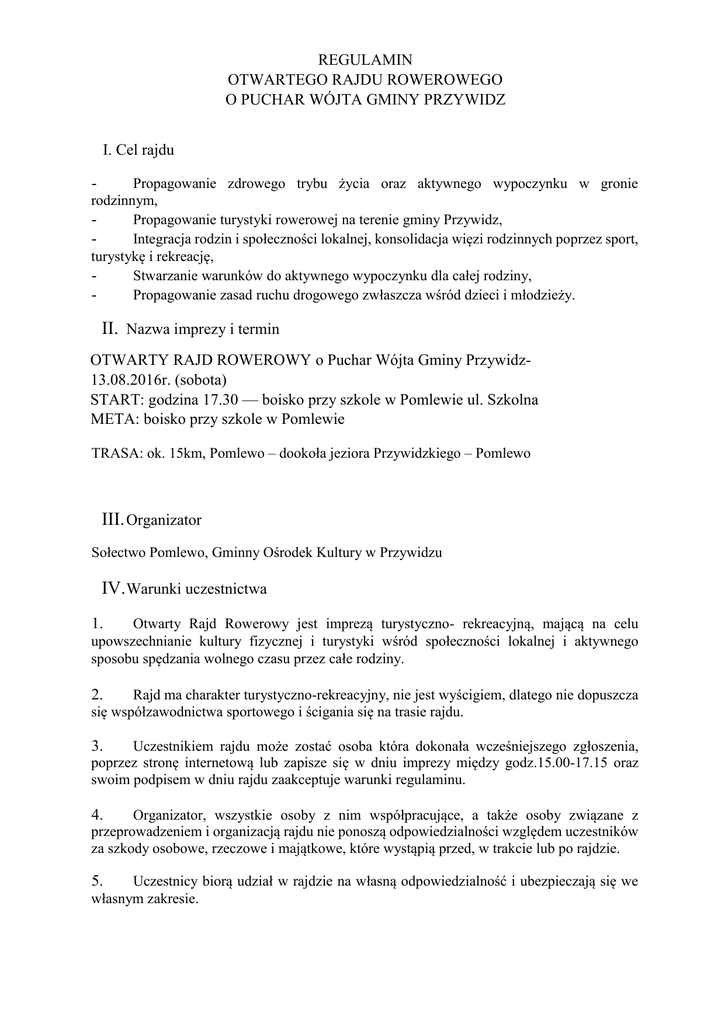 REGULAMIN
OTWARTEGO RAJDU ROWEROWEGO
O PUCHAR WÓJTA GMINY PRZYWIDZ

I. Cel rajdu

- Propagowanie zdrowego trybu życia oraz aktywnego wypoczynku w gronie rodzinnym,
- Propagowanie turystyki rowerowej na terenie gminy Przywidz,
- Integracja rodzin i społeczności lokalnej, konsolidacja więzi rodzinnych poprzez sport, turystykę i rekreację,
- Stwarzanie warunków do aktywnego wypoczynku dla całej rodziny,
- Propagowanie zasad ruchu drogowego zwłaszcza wśród dzieci i młodzieży.

II. Nazwa imprezy i termin

OTWARTY RAJD ROWEROWY o Puchar Wójta Gminy Przywidz- 13.08.2016r. (sobota)
START: godzina 17.30 — boisko przy szkole w Pomlewie ul. Szkolna
META: boisko przy szkole w Pomlewie

TRASA: ok. 15km, Pomlewo – dookoła jeziora Przywidzkiego – Pomlewo

III. Organizator

Sołectwo Pomlewo, Gminny Ośrodek Kultury w Przywidzu

IV. Warunki uczestnictwa

1. Otwarty Rajd Rowerowy jest imprezą turystyczno- rekreacyjną, mającą na celu upowszechnianie kultury fizycznej i turystyki wśród społeczności lokalnej i aktywnego sposobu spędzania wolnego czasu przez całe rodziny.

2. Rajd ma charakter turystyczno-rekreacyjny, nie jest wyścigiem, dlatego nie dopuszcza się współzawodnictwa sportowego i ścigania się na trasie rajdu.

3. Uczestnikiem rajdu może zostać osoba która dokonała wcześniejszego zgłoszenia, poprzez stronę internetową lub zapisze się w dniu imprezy między godz.15.00-17.15 oraz swoim podpisem w dniu rajdu zaakceptuje warunki regulaminu.

4. Organizator, wszystkie osoby z nim współpracujące, a także osoby związane z przeprowadzeniem i organizacją rajdu nie ponoszą odpowiedzialności względem uczestników za szkody osobowe, rzeczowe i majątkowe, które wystąpią przed, w trakcie lub po rajdzie.

5. Uczestnicy biorą udział w rajdzie na własną odpowiedzialność i ubezpieczają się we własnym zakresie.